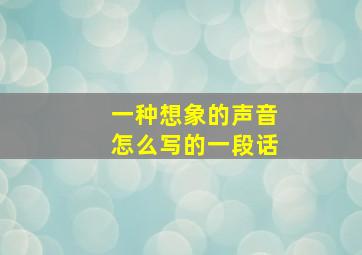 一种想象的声音
怎么写的一段话